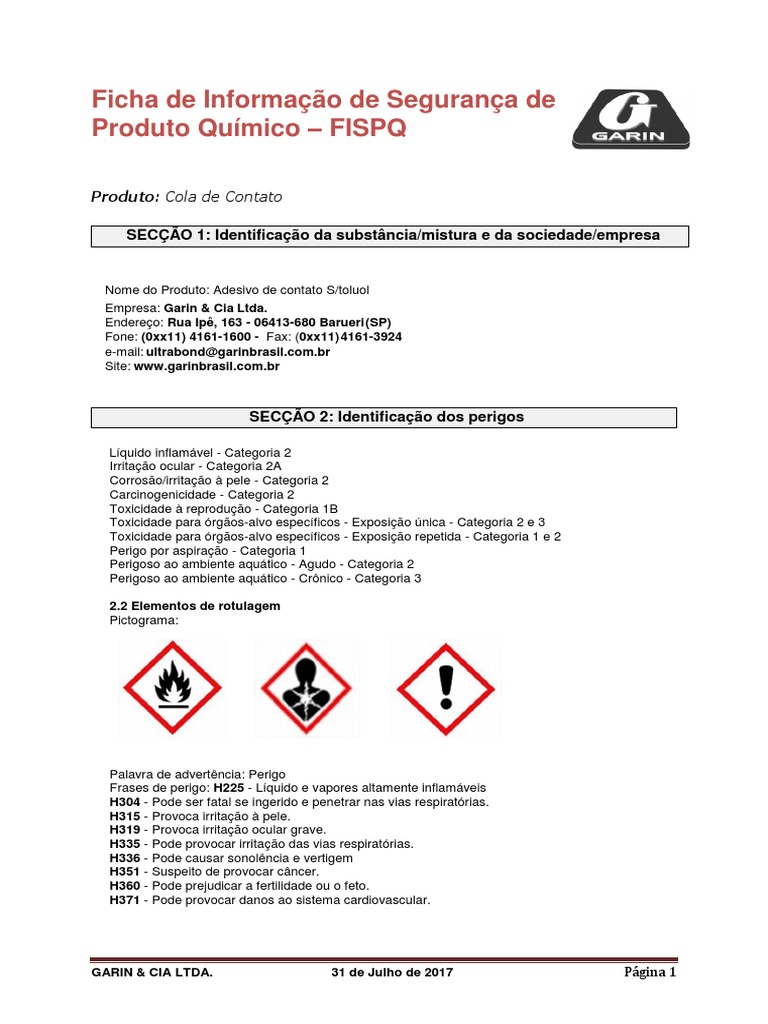 Ficha de Informação de Segurança de Produto Químico – FISPQ

GARIN

Produto: Cola de Contato

SECÇÃO 1: Identificação da substância/mistura e da sociedade/empresa

Nome do Produto: Adesivo de contato S/toluol
Empresa: Garin & Cia Ltda.
Endereço: Rua Ipê, 163 - 06413-680 Barueri(SP)
Fone: (0xx11) 4161-1600 - Fax: (0xx11)4161-3924
e-mail: ultrabond@garinbrasil.com.br
Site: www.garinbrasil.com.br

SECÇÃO 2: Identificação dos perigos

Líquido inflamável - Categoria 2
Irritação ocular - Categoria 2A
Corrosão/irritação à pele - Categoria 2
Carcinogenicidade - Categoria 2
Toxicidade à reprodução - Categoria 1B
Toxicidade para órgãos-alvo específicos - Exposição única - Categoria 2 e 3
Toxicidade para órgãos-alvo específicos - Exposição repetida - Categoria 1 e 2
Perigo por aspiração - Categoria 1
Perigoso ao ambiente aquático - Agudo - Categoria 2
Perigoso ao ambiente aquático - Crônico - Categoria 3

2.2 Elementos de rotulagem
Pictograma:

Palavra de advertência: Perigo
Frases de perigo: H225 - Líquido e vapores altamente inflamáveis
H304 - Pode ser fatal se ingerido e penetrar nas vias respiratórias.
H315 - Provoca irritação à pele.
H319 - Provoca irritação ocular grave.
H335 - Pode provocar irritação das vias respiratórias.
H336 - Pode causar sonolência e vertigem
H351 - Suspeito de provocar câncer.
H360 - Pode prejudicar a fertilidade ou o feto.
H371 - Pode provocar danos ao sistema cardiovascular.

GARIN & CIA LTDA. 31 de Julho de 2017 Página 1